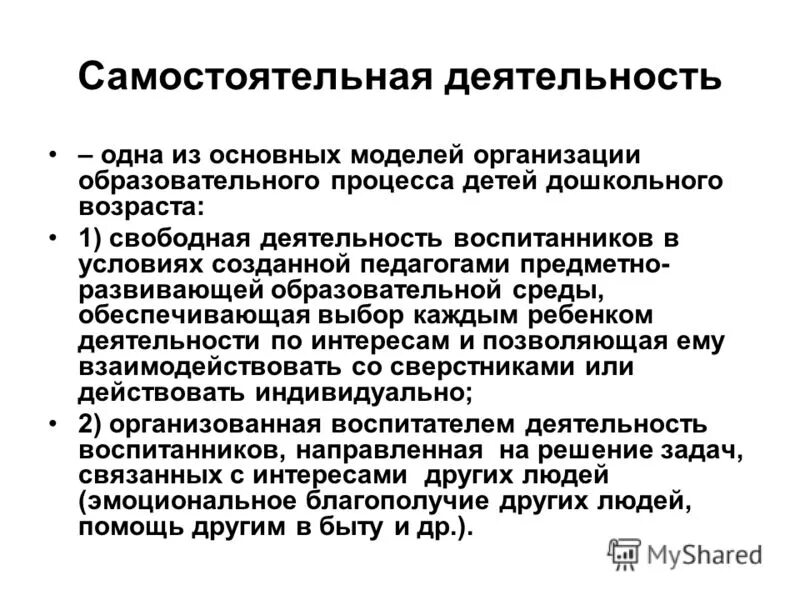 Самостоятельная деятельность

• – одна из основных моделей организации образовательного процесса детей дошкольного возраста:

• 1) свободная деятельность воспитанников в условиях созданной педагогами предметно-развивающей образовательной среды, обеспечивающая выбор каждым ребенком деятельности по интересам и позволяющая ему взаимодействовать со сверстниками или действовать индивидуально;

• 2) организованная воспитателем деятельность воспитанников, направленная на решение задач, связанных с интересами других людей (эмоциональное благополучие других людей, помощь другим в быту и др.).

MyShared